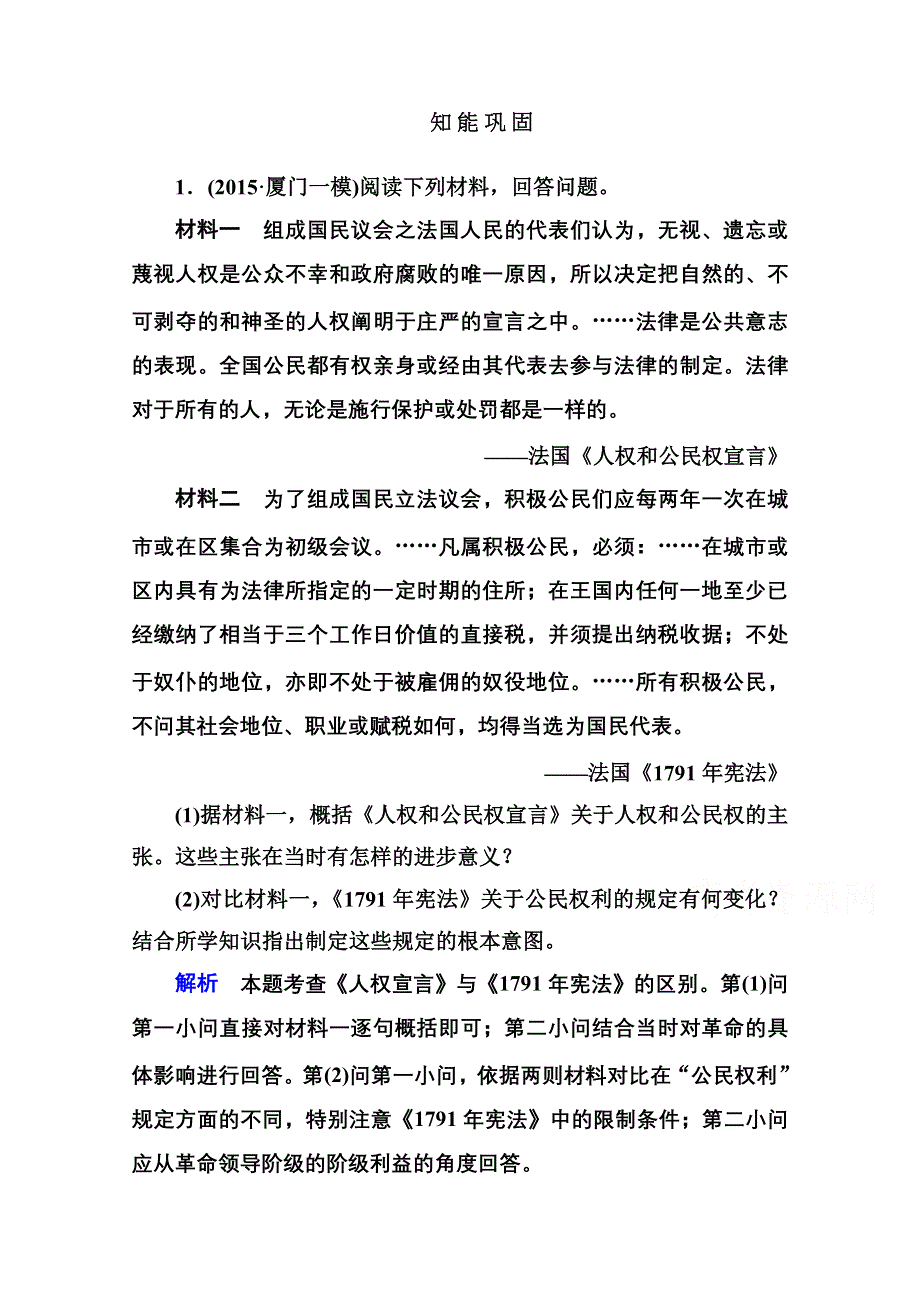 知能巩固

1．(2015·厦门一模)阅读下列材料，回答问题。

材料一　组成国民议会之法国人民的代表们认为，无视、遗忘或蔑视人权是公众不幸和政府腐败的唯一原因，所以决定把自然的、不可剥夺的和神圣的人权阐明于庄严的宣言之中。……法律是公共意志的表现。全国公民都有权亲身或经由其代表去参与法律的制定。法律对于所有的人，无论是施行保护或处罚都是一样的。

——法国《人权和公民权宣言》

材料二　为了组成国民立法议会，积极公民们应每两年一次在城市或在区集合为初级会议。……凡属积极公民，必须：……在城市或区内具有为法律所指定的一定时期的住所；在王国内任何一地至少已经缴纳了相当于三个工作日价值的直接税，并须提出纳税收据；不处于奴仆的地位，亦即不处于被雇佣的奴役地位。……所有积极公民，不问其社会地位、职业或赋税如何，均得当选为国民代表。

——法国《1791年宪法》

(1)据材料一，概括《人权和公民权宣言》关于人权和公民权的主张。这些主张在当时有怎样的进步意义？

(2)对比材料一，《1791年宪法》关于公民权利的规定有何变化？结合所学知识指出制定这些规定的根本意图。

解析　本题考查《人权宣言》与《1791年宪法》的区别。第(1)问第一小问直接对材料一逐句概括即可；第二小问结合当时对革命的具体影响进行回答。第(2)问第一小问，依据两则材料对比在“公民权利”规定方面的不同，特别注意《1791年宪法》中的限制条件；第二小问应从革命领导阶级的阶级利益的角度回答。